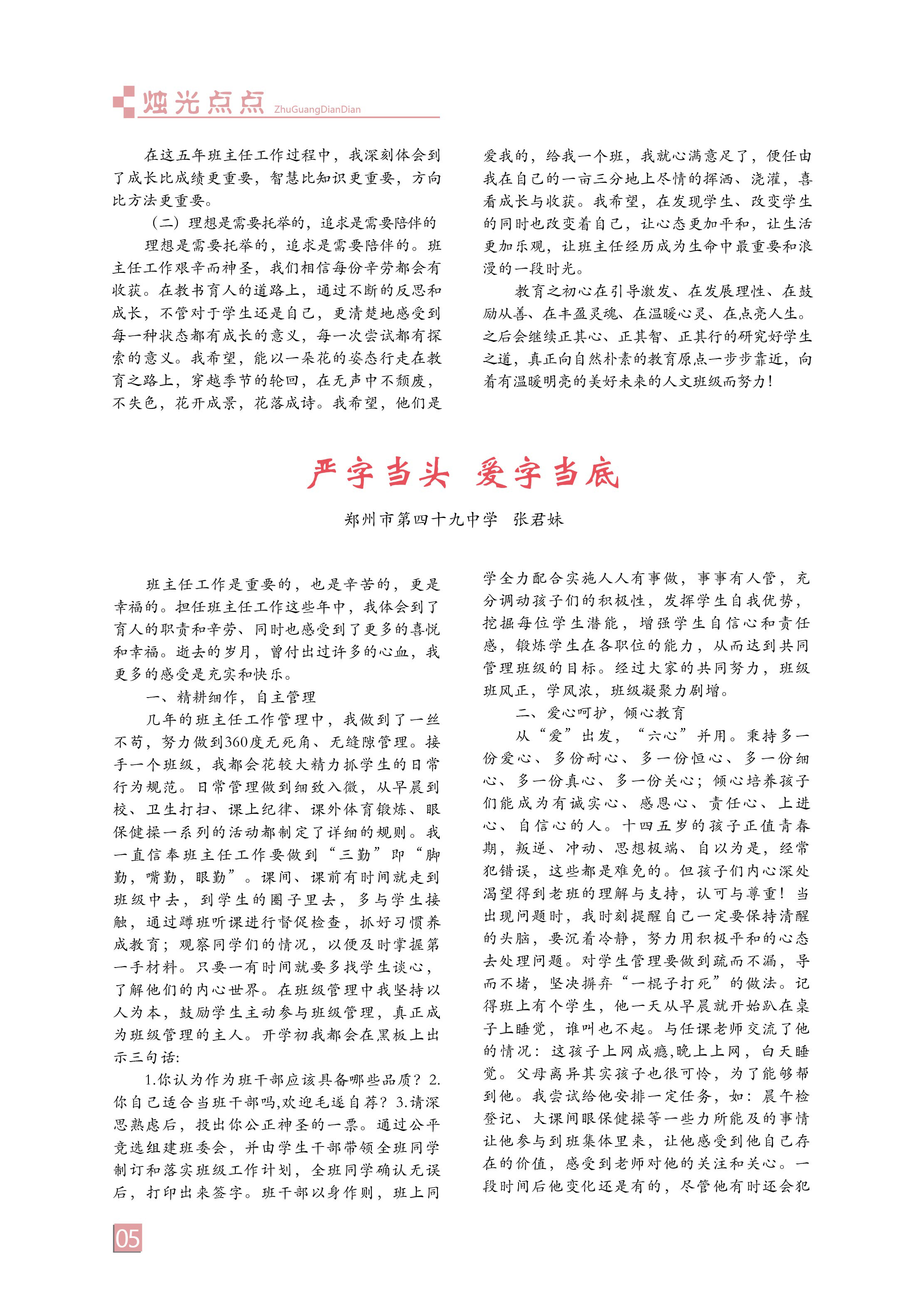 烛光点点 ZhuGuangDianDian

在这五年班主任工作过程中，我深刻体会到了成长比成绩更重要，智慧比知识更重要，方向比方法更重要。

（二）理想是需要托举的，追求是需要陪伴的

理想是需要托举的，追求是需要陪伴的。班主任工作艰辛而神圣，我们相信每份辛劳都会有收获。在教书育人的道路上，通过不断的反思和成长，不管对于学生还是自己，更清楚地感受到每一种状态都有成长的意义，每一次尝试都有探索的意义。我希望，能以一朵花的姿态行走在教育之路上，穿越季节的轮回，在无声中不颓废，不失色，花开成景，花落成诗。我希望，他们是爱我的，给我一个班，我就心满意足了，便任由我在自己的一亩三分地上尽情的挥洒、浇灌，喜看成长与收获。我希望，在发现学生、改变学生的同时也改变着自己，让心态更加平和，让生活更加乐观，让班主任经历成为生命中最重要和浪漫的一段时光。

教育之初心在引导激发、在发展理性、在鼓励从善、在丰盈灵魂、在温暖心灵、在点亮人生。之后会继续正其心、正其智、正其行的研究好学生之道，真正向自然朴素的教育原点一步步靠近，向着有温暖明亮的美好未来的人文班级而努力！

严字当头 爱字当底

郑州市第四十九中学 张君妹

班主任工作是重要的，也是辛苦的，更是幸福的。担任班主任工作这些年中，我体会到了育人的职责和辛劳、同时也感受到了更多的喜悦和幸福。逝去的岁月，曾付出过许多的心血，我更多的感受是充实和快乐。

一、精耕细作，自主管理

几年的班主任工作管理中，我做到了一丝不苟，努力做到360度无死角、无缝隙管理。接手一个班级，我都会花较大精力抓学生的日常行为规范。日常管理做到细致入微，从早晨到校、卫生打扫、课上纪律、课外体育锻炼、眼保健操一系列的活动都制定了详细的规则。我一直信奉班主任工作要做到“三勤”即“脚勤，嘴勤，眼勤”。课间、课前有时间就走到班级中去，到学生的圈子里去，多与学生接触，通过蹲班听课进行督促检查，抓好习惯养成教育；观察同学们的情况，以便及时掌握第一手材料。只要一有时间就要多找学生谈心，了解他们的内心世界。在班级管理中我坚持以人为本，鼓励学生主动参与班级管理，真正成为班级管理的主人。开学初我都会在黑板上出示三句话：

1.你认为作为班干部应该具备哪些品质？2.你自己适合当班干部吗,欢迎毛遂自荐？3.请深思熟虑后，投出你公正神圣的一票。通过公平竞选组建班委会，并由学生干部带领全班同学制订和落实班级工作计划，全班同学确认无误后，打印出来签字。班干部以身作则，班上同学全力配合实施人人有事做，事事有人管，充分调动孩子们的积极性，发挥学生自我优势，挖掘每位学生潜能，增强学生自信心和责任感，锻炼学生在各职位的能力，从而达到共同管理班级的目标。经过大家的共同努力，班级班风正，学风浓，班级凝聚力剧增。

二、爱心呵护，倾心教育

从“爱”出发，“六心”并用。秉持多一份爱心、多份耐心、多一份恒心、多一份细心、多一份真心、多一份关心；倾心培养孩子们能成为有诚实心、感恩心、责任心、上进心、自信心的人。十四五岁的孩子正值青春期，叛逆、冲动、思想极端、自以为是，经常犯错误，这些都是难免的。但孩子们内心深处渴望得到老班的理解与支持，认可与尊重！当出现问题时，我时刻提醒自己一定要保持清醒的头脑，要沉着冷静，努力用积极平和的心态去处理问题。对学生管理要做到疏而不漏，导而不堵，坚决摒弃“一棍子打死”的做法。记得班上有个学生，他一天从早晨就开始趴在桌子上睡觉，谁叫也不起。与任课老师交流了他的情况：这孩子上网成瘾,晚上上网，白天睡觉。父母离异其实孩子也很可怜，为了能够帮到他。我尝试给他安排一定任务，如：晨午检登记、大课间眼保健操等一些力所能及的事情让他参与到班集体里来，让他感受到他自己存在的价值，感受到老师对他的关注和关心。一段时间后他变化还是有的，尽管他有时还会犯

05